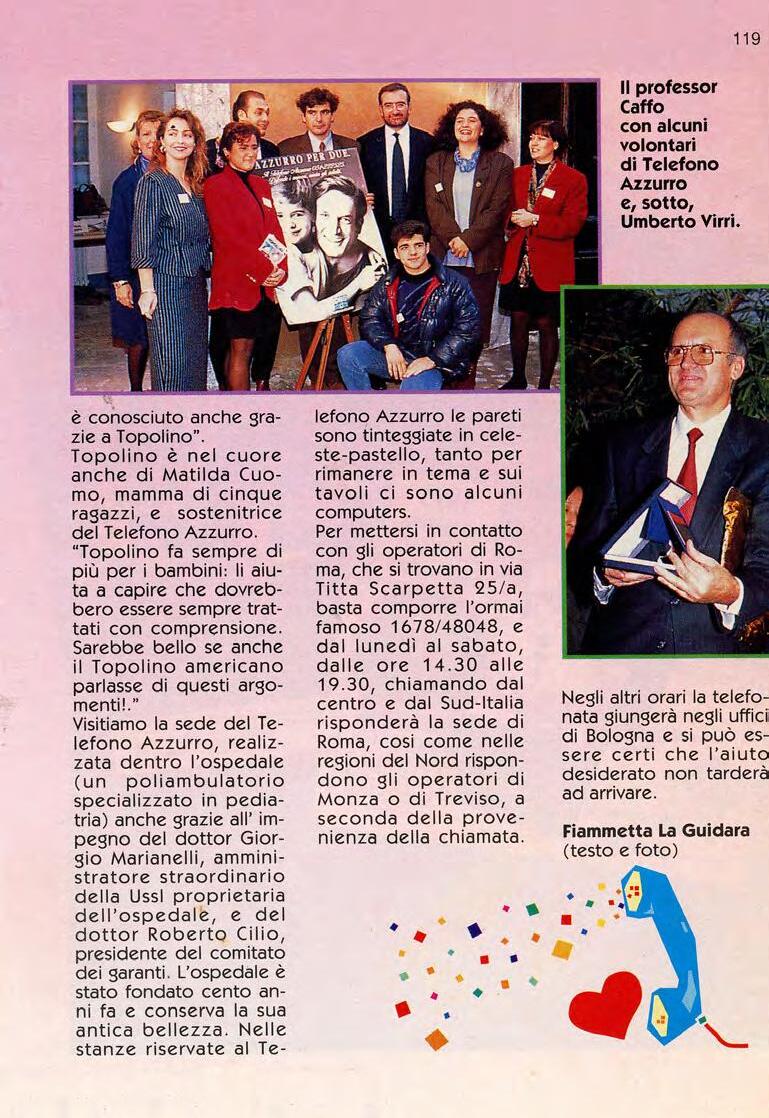 119

Il professor Caffo con alcuni volontari di Telefono Azzurro e, sotto, Umberto Virri.

AZZURRO PER DUE

è conosciuto anche grazie a Topolino".
Topolino è nel cuore anche di Matilda Cuomo, mamma di cinque ragazzi, e sostenitrice del Telefono Azzurro.
"Topolino fa sempre di più per i bambini: li aiuta a capire che dovrebbero essere sempre trattati con comprensione. Sarebbe bello se anche il Topolino americano parlasse di questi argomenti!."
Visitiamo la sede del Telefono Azzurro, realizzata dentro l'ospedale (un poliambulatorio specializzato in pediatria) anche grazie all' impegno del dottor Giorgio Marianelli, amministratore straordinario della Ussl proprietaria dell'ospedale, e del dottor Roberto Cilio, presidente del comitato dei garanti. L'ospedale è stato fondato cento anni fa e conserva la sua antica bellezza. Nelle stanze riservate al Telefono Azzurro le pareti sono tinteggiate in celeste-pastello, tanto per rimanere in tema e sui tavoli ci sono alcuni computers.
Per mettersi in contatto con gli operatori di Roma, che si trovano in via Titta Scarpetta 25/a, basta comporre l'ormai famoso 1678/48048, e dal lunedì al sabato, dalle ore 14.30 alle 19.30, chiamando dal centro e dal Sud-Italia risponderà la sede di Roma, così come nelle regioni del Nord rispondono gli operatori di Monza o di Treviso, a seconda della provenienza della chiamata.

Negli altri orari la telefonata giungerà negli uffici di Bologna e si può essere certi che l'aiuto desiderato non tarderà ad arrivare.

Fiammetta La Guidara
(testo e foto)